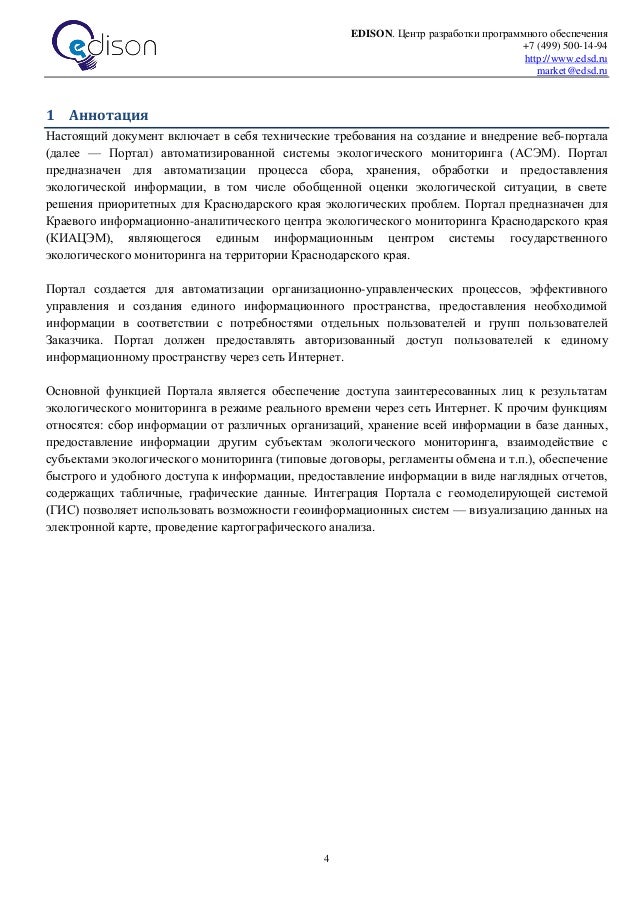 edison

EDISON. Центр разработки программного обеспечения
+7 (499) 500-14-94
http://www.edsd.ru
market@edsd.ru

1 Аннотация

Настоящий документ включает в себя технические требования на создание и внедрение веб-портала (далее — Портал) автоматизированной системы экологического мониторинга (АСЭМ). Портал предназначен для автоматизации процесса сбора, хранения, обработки и предоставления экологической информации, в том числе обобщенной оценки экологической ситуации, в свете решения приоритетных для Краснодарского края экологических проблем. Портал предназначен для Краевого информационно-аналитического центра экологического мониторинга Краснодарского края (КИАЦЭМ), являющегося единым информационным центром системы государственного экологического мониторинга на территории Краснодарского края.

Портал создается для автоматизации организационно-управленческих процессов, эффективного управления и создания единого информационного пространства, предоставления необходимой информации в соответствии с потребностями отдельных пользователей и групп пользователей Заказчика. Портал должен предоставлять авторизованный доступ пользователей к единому информационному пространству через сеть Интернет.

Основной функцией Портала является обеспечение доступа заинтересованных лиц к результатам экологического мониторинга в режиме реального времени через сеть Интернет. К прочим функциям относятся: сбор информации от различных организаций, хранение всей информации в базе данных, предоставление информации другим субъектам экологического мониторинга, взаимодействие с субъектами экологического мониторинга (типовые договоры, регламенты обмена и т.п.), обеспечение быстрого и удобного доступа к информации, предоставление информации в виде наглядных отчетов, содержащих табличные, графические данные. Интеграция Портала с геомоделирующей системой (ГИС) позволяет использовать возможности геоинформационных систем — визуализацию данных на электронной карте, проведение картографического анализа.

4